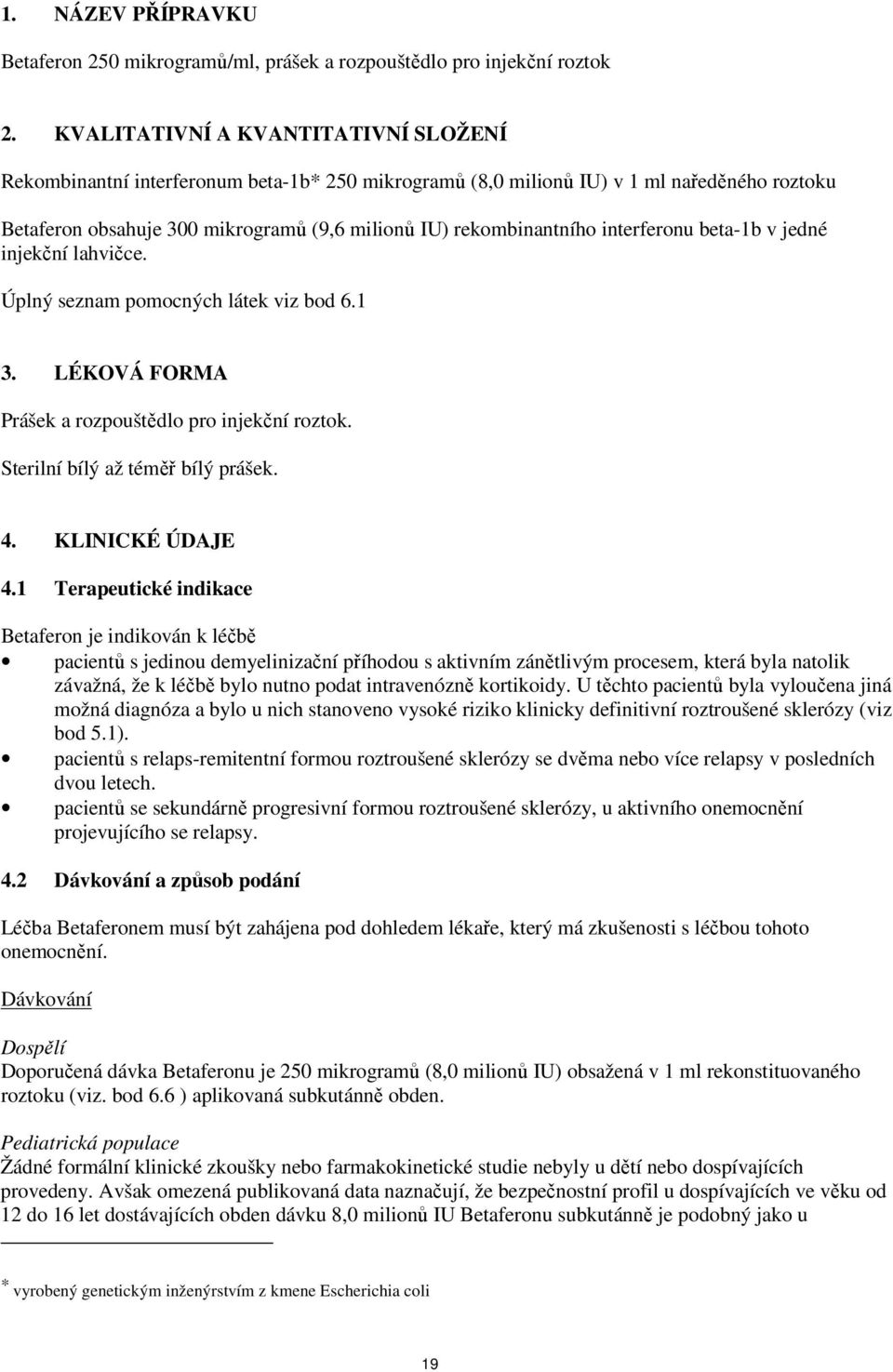 1. NÁZEV PŘÍPRAVKU

Betaferon 250 mikrogramů/ml, prášek a rozpouštědlo pro injekční roztok

2. KVALITATIVNÍ A KVANTITATIVNÍ SLOŽENÍ

Rekombinantní interferonum beta-1b* 250 mikrogramů (8,0 milionů IU) v 1 ml naředěného roztoku

Betaferon obsahuje 300 mikrogramů (9,6 milionů IU) rekombinantního interferonu beta-1b v jedné injekční lahvičce.

Úplný seznam pomocných látek viz bod 6.1

3. LÉKOVÁ FORMA

Prášek a rozpouštědlo pro injekční roztok.

Sterilní bílý až téměř bílý prášek.

4. KLINICKÉ ÚDAJE

4.1 Terapeutické indikace

Betaferon je indikován k léčbě

• pacientů s jedinou demyelinizační příhodou s aktivním zánětlivým procesem, která byla natolik závažná, že k léčbě bylo nutno podat intravenózně kortikoidy. U těchto pacientů byla vyloučena jiná možná diagnóza a bylo u nich stanoveno vysoké riziko klinicky definitivní roztroušené sklerózy (viz bod 5.1).
• pacientů s relaps-remitentní formou roztroušené sklerózy se dvěma nebo více relapsy v posledních dvou letech.
• pacientů se sekundárně progresivní formou roztroušené sklerózy, u aktivního onemocnění projevujícího se relapsy.

4.2 Dávkování a způsob podání

Léčba Betaferonem musí být zahájena pod dohledem lékaře, který má zkušenosti s léčbou tohoto onemocnění.

Dávkování

Dospělí
Doporučená dávka Betaferonu je 250 mikrogramů (8,0 milionů IU) obsažená v 1 ml rekonstituovaného roztoku (viz. bod 6.6 ) aplikovaná subkutánně obden.

Pediatrická populace
Žádné formální klinické zkoušky nebo farmakokinetické studie nebyly u dětí nebo dospívajících provedeny. Avšak omezená publikovaná data naznačují, že bezpečnostní profil u dospívajících ve věku od 12 do 16 let dostávajících obden dávku 8,0 milionů IU Betaferonu subkutánně je podobný jako u

* vyrobený genetickým inženýrstvím z kmene Escherichia coli

19